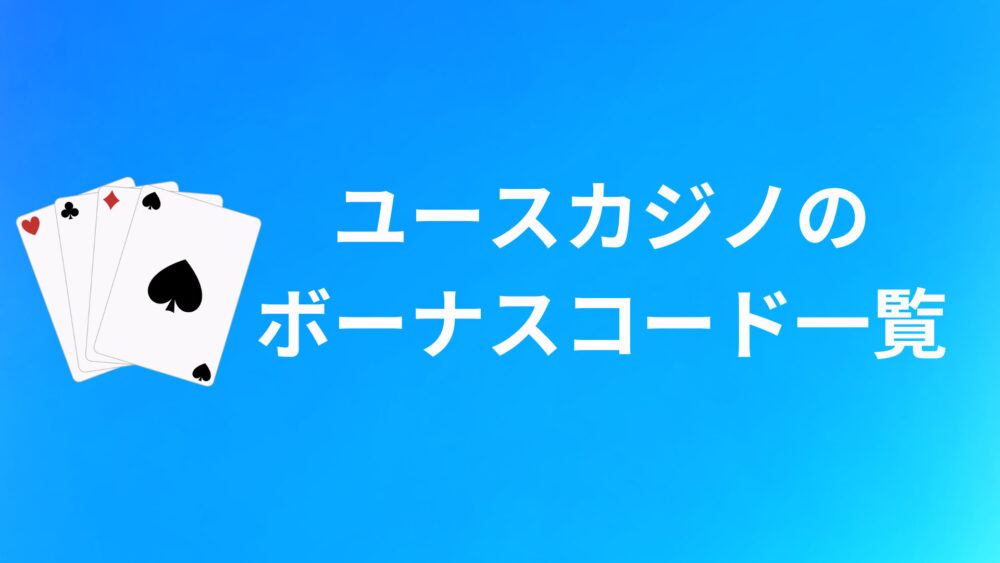 ユースカジノの
ボーナスコード一覧